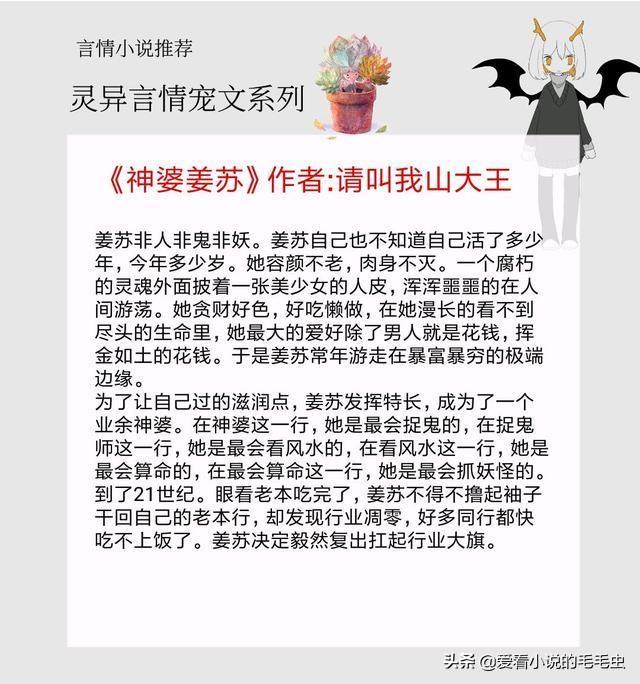 言情小说推荐

灵异言情宠文系列

《神婆姜苏》作者:请叫我山大王

姜苏非人非鬼非妖。姜苏自己也不知道自己活了多少年，今年多少岁。她容颜不老，肉身不灭。一个腐朽的灵魂外面披着一张美少女的人皮，浑浑噩噩的在人间游荡。她贪财好色，好吃懒做，在她漫长的看不到尽头的生命里，她最大的爱好除了男人就是花钱，挥金如土的花钱。于是姜苏常年游走在暴富暴穷的极端边缘。
为了让自己过的滋润点，姜苏发挥特长，成为了一个业余神婆。在神婆这一行，她是最会捉鬼的，在捉鬼师这一行，她是最会看风水的，在看风水这一行，她是最会算命的，在最会算命这一行，她是最会抓妖怪的。到了21世纪。眼看老本吃完了，姜苏不得不撸起袖子干回自己的老本行，却发现行业凋零，好多同行都快吃不上饭了。姜苏决定毅然复出扛起行业大旗。

头条 @爱看小说的毛毛虫